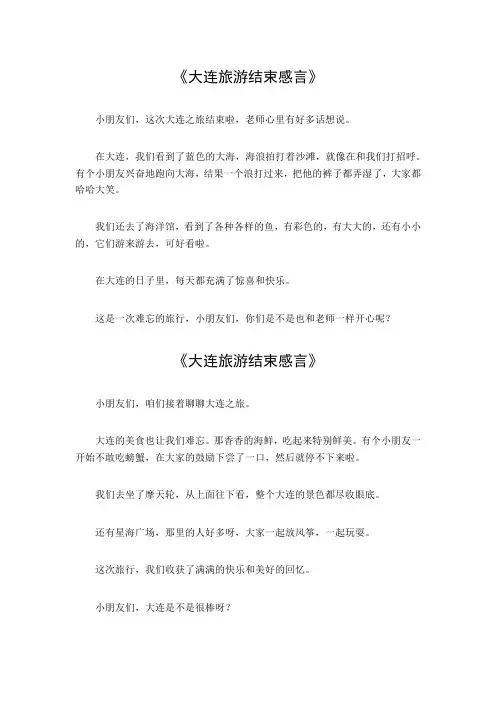 《大连旅游结束感言》

小朋友们，这次大连之旅结束啦，老师心里有好多话想说。

在大连，我们看到了蓝色的大海，海浪拍打着沙滩，就像在和我们打招呼。有个小朋友兴奋地跑向大海，结果一个浪打过来，把他的裤子都弄湿了，大家都哈哈大笑。

我们还去了海洋馆，看到了各种各样的鱼，有彩色的，有大大的，还有小小的，它们游来游去，可好看啦。

在大连的日子里，每天都充满了惊喜和快乐。

这是一次难忘的旅行，小朋友们，你们是不是也和老师一样开心呢？

《大连旅游结束感言》

小朋友们，咱们接着聊聊大连之旅。

大连的美食也让我们难忘。那香香的海鲜，吃起来特别鲜美。有个小朋友一开始不敢吃螃蟹，在大家的鼓励下尝了一口，然后就停不下来啦。

我们去坐了摩天轮，从上面往下看，整个大连的景色都尽收眼底。

还有星海广场，那里的人好多呀，大家一起放风筝，一起玩耍。

这次旅行，我们收获了满满的快乐和美好的回忆。

小朋友们，大连是不是很棒呀？